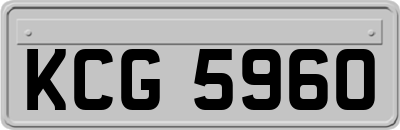 KCG 5960